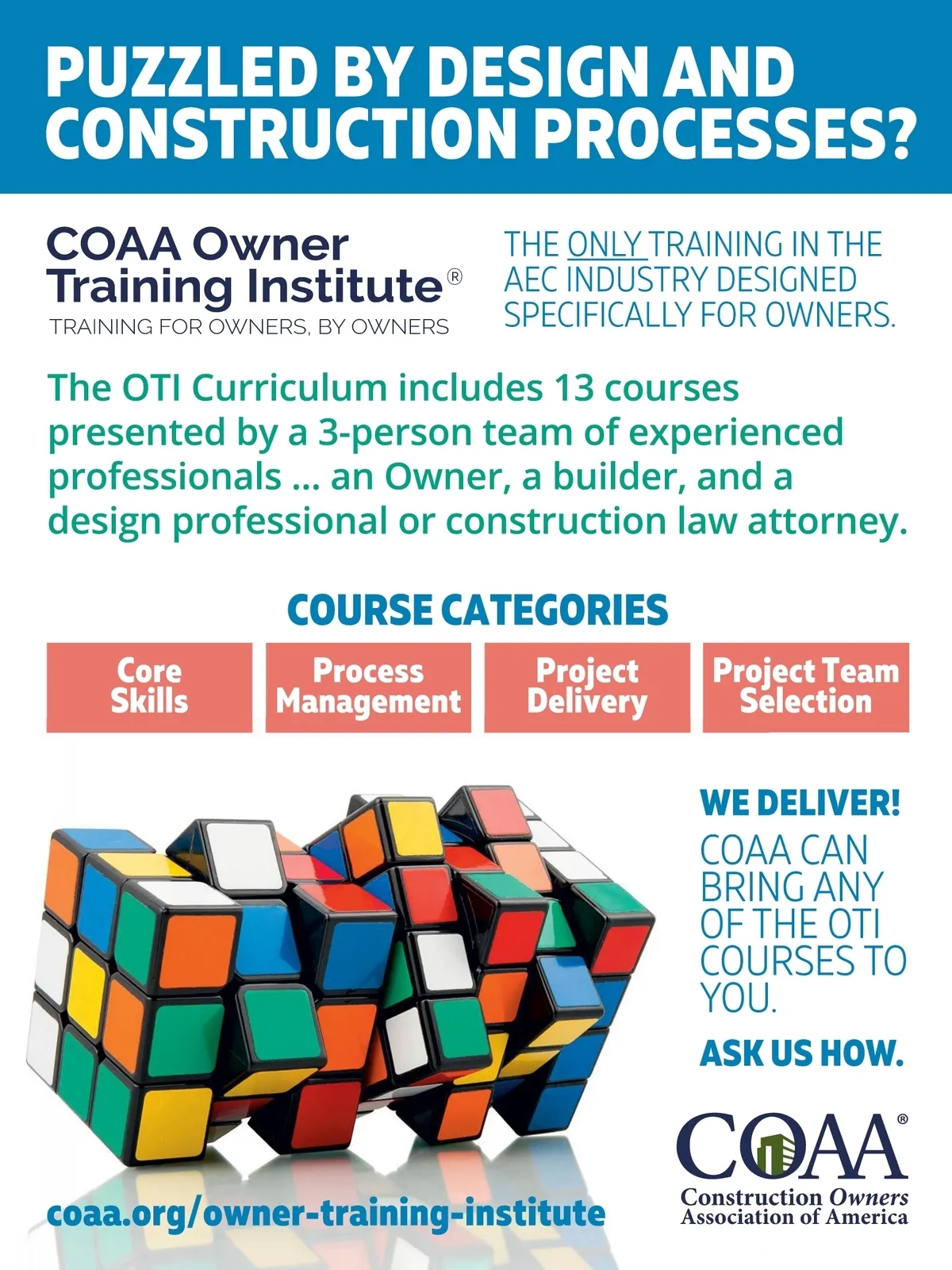 PUZZLED BY DESIGN AND CONSTRUCTION PROCESSES?

COAA Owner Training Institute®
TRAINING FOR OWNERS, BY OWNERS

THE ONLY TRAINING IN THE AEC INDUSTRY DESIGNED SPECIFICALLY FOR OWNERS.

The OTI Curriculum includes 13 courses presented by a 3-person team of experienced professionals ... an Owner, a builder, and a design professional or construction law attorney.

COURSE CATEGORIES

Core Skills

Process Management

Project Delivery

Project Team Selection

WE DELIVER!

COAA CAN BRING ANY OF THE OTI COURSES TO YOU.

ASK US HOW.

coaa.org/owner-training-institute

COAA®
Construction Owners Association of America